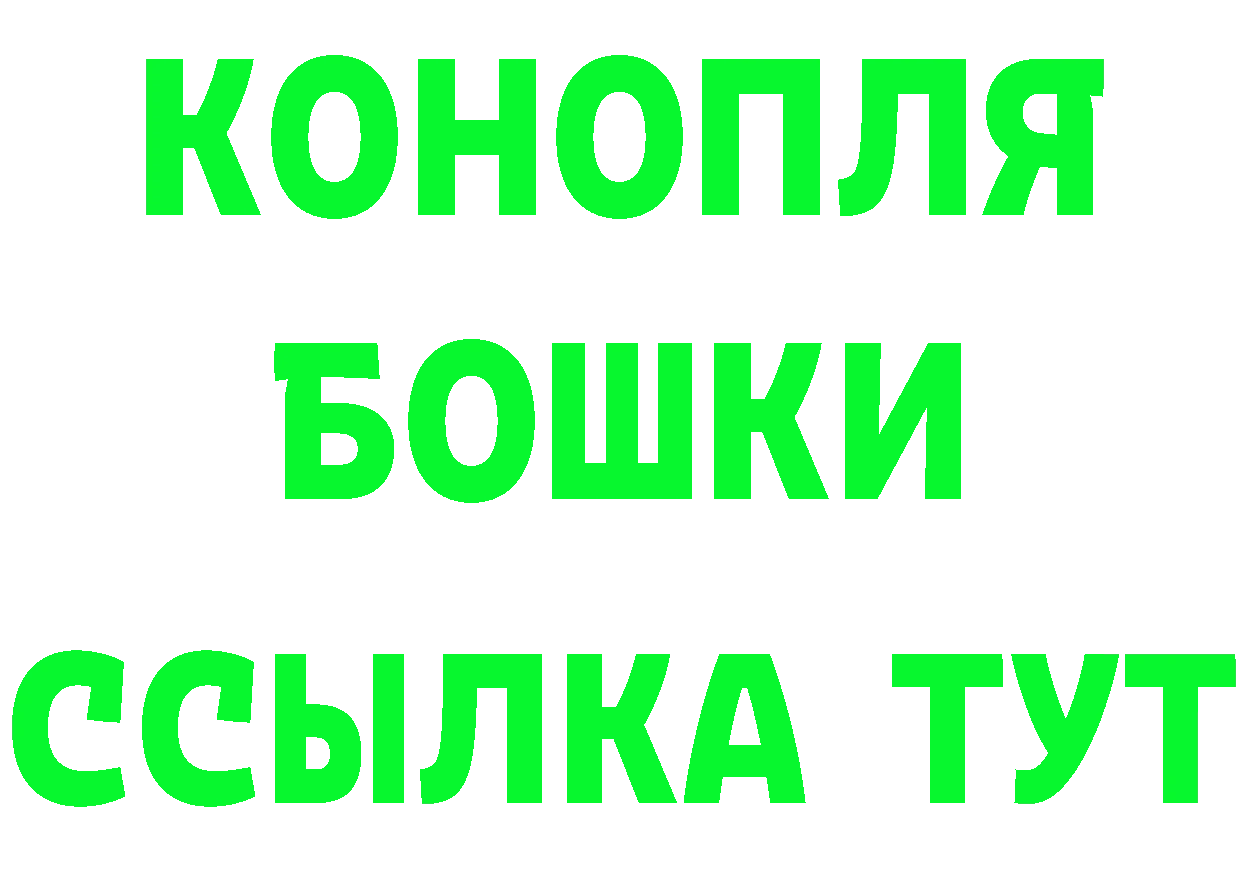 КОНОПЛЯ
БОШКИ
ССЫЛКА ТУТ